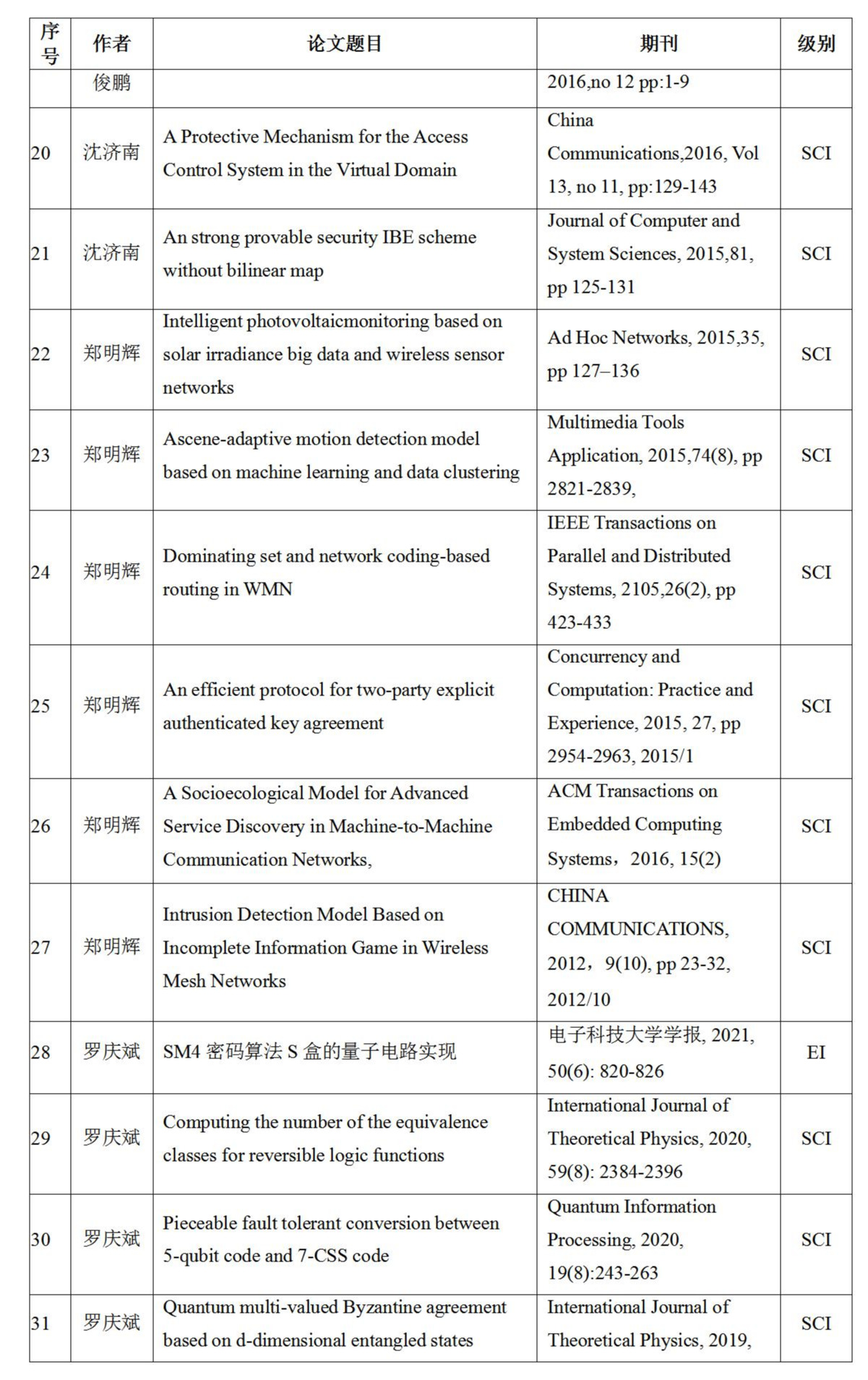 | 序号 | 作者 | 论文题目 | 期刊 | 级别 |
|---|---|---|---|---|
| | 俊鹏 | | 2016,no 12 pp:1-9 | |
| 20 | 沈济南 | A Protective Mechanism for the Access Control System in the Virtual Domain | China Communications,2016, Vol 13, no 11, pp:129-143 | SCI |
| 21 | 沈济南 | An strong provable security IBE scheme without bilinear map | Journal of Computer and System Sciences, 2015,81, pp 125-131 | SCI |
| 22 | 郑明辉 | Intelligent photovoltaicmonitoring based on solar irradiance big data and wireless sensor networks | Ad Hoc Networks, 2015,35, pp 127–136 | SCI |
| 23 | 郑明辉 | Ascene-adaptive motion detection model based on machine learning and data clustering | Multimedia Tools Application, 2015,74(8), pp 2821-2839, | SCI |
| 24 | 郑明辉 | Dominating set and network coding-based routing in WMN | IEEE Transactions on Parallel and Distributed Systems, 2105,26(2), pp 423-433 | SCI |
| 25 | 郑明辉 | An efficient protocol for two-party explicit authenticated key agreement | Concurrency and Computation: Practice and Experience, 2015, 27, pp 2954-2963, 2015/1 | SCI |
| 26 | 郑明辉 | A Socioecological Model for Advanced Service Discovery in Machine-to-Machine Communication Networks, | ACM Transactions on Embedded Computing Systems，2016, 15(2) | SCI |
| 27 | 郑明辉 | Intrusion Detection Model Based on Incomplete Information Game in Wireless Mesh Networks | CHINA COMMUNICATIONS, 2012，9(10), pp 23-32, 2012/10 | SCI |
| 28 | 罗庆斌 | SM4 密码算法 S 盒的量子电路实现 | 电子科技大学学报, 2021, 50(6): 820-826 | EI |
| 29 | 罗庆斌 | Computing the number of the equivalence classes for reversible logic functions | International Journal of Theoretical Physics, 2020, 59(8): 2384-2396 | SCI |
| 30 | 罗庆斌 | Pieceable fault tolerant conversion between 5-qubit code and 7-CSS code | Quantum Information Processing, 2020, 19(8):243-263 | SCI |
| 31 | 罗庆斌 | Quantum multi-valued Byzantine agreement based on d-dimensional entangled states | International Journal of Theoretical Physics, 2019, | SCI |